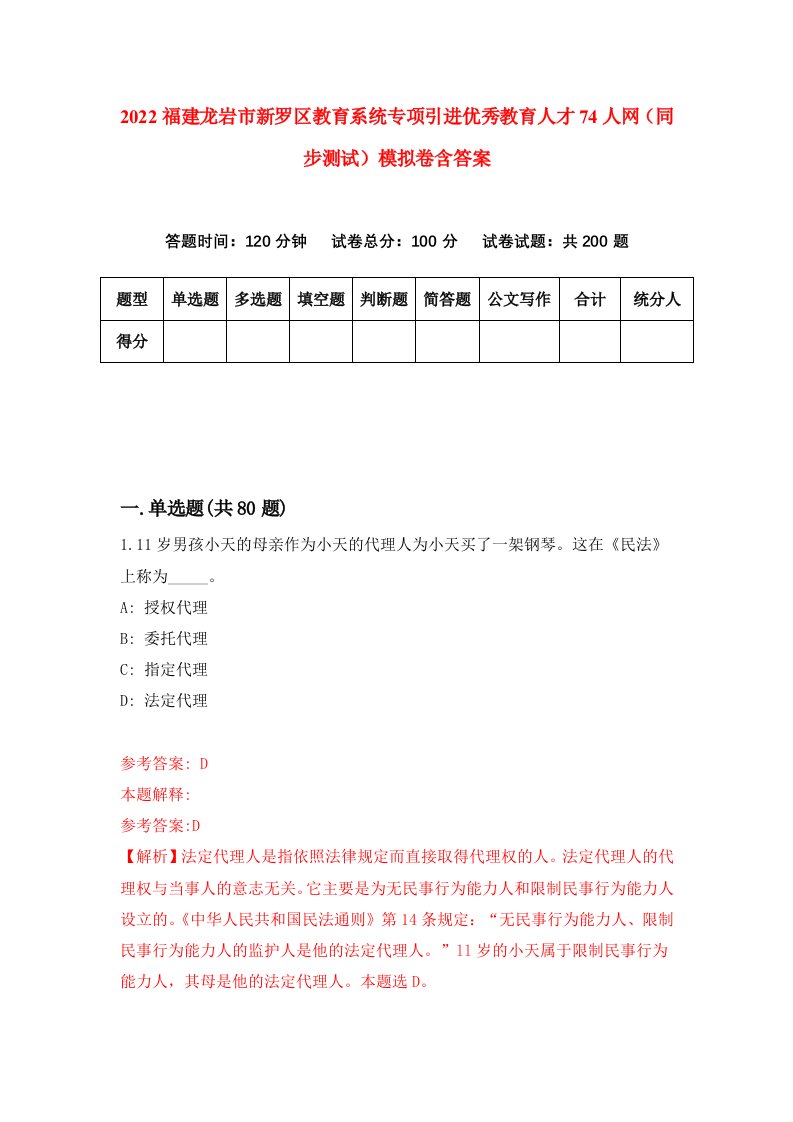 2022福建龙岩市新罗区教育系统专项引进优秀教育人才74人网（同步测试）模拟卷含答案

答题时间：120分钟　试卷总分：100分　试卷试题：共200题

| 题型 | 单选题 | 多选题 | 填空题 | 判断题 | 简答题 | 公文写作 | 合计 | 统分人 |
|---|---|---|---|---|---|---|---|---|
| 得分 | | | | | | | | |

一.单选题(共80题)

1.11岁男孩小天的母亲作为小天的代理人为小天买了一架钢琴。这在《民法》上称为_____。

A: 授权代理

B: 委托代理

C: 指定代理

D: 法定代理

参考答案: D

本题解释:

参考答案:D

【解析】法定代理人是指依照法律规定而直接取得代理权的人。法定代理人的代理权与当事人的意志无关。它主要是为无民事行为能力人和限制民事行为能力人设立的。《中华人民共和国民法通则》第14条规定：“无民事行为能力人、限制民事行为能力人的监护人是他的法定代理人。”11岁的小天属于限制民事行为能力人，其母是他的法定代理人。本题选D。